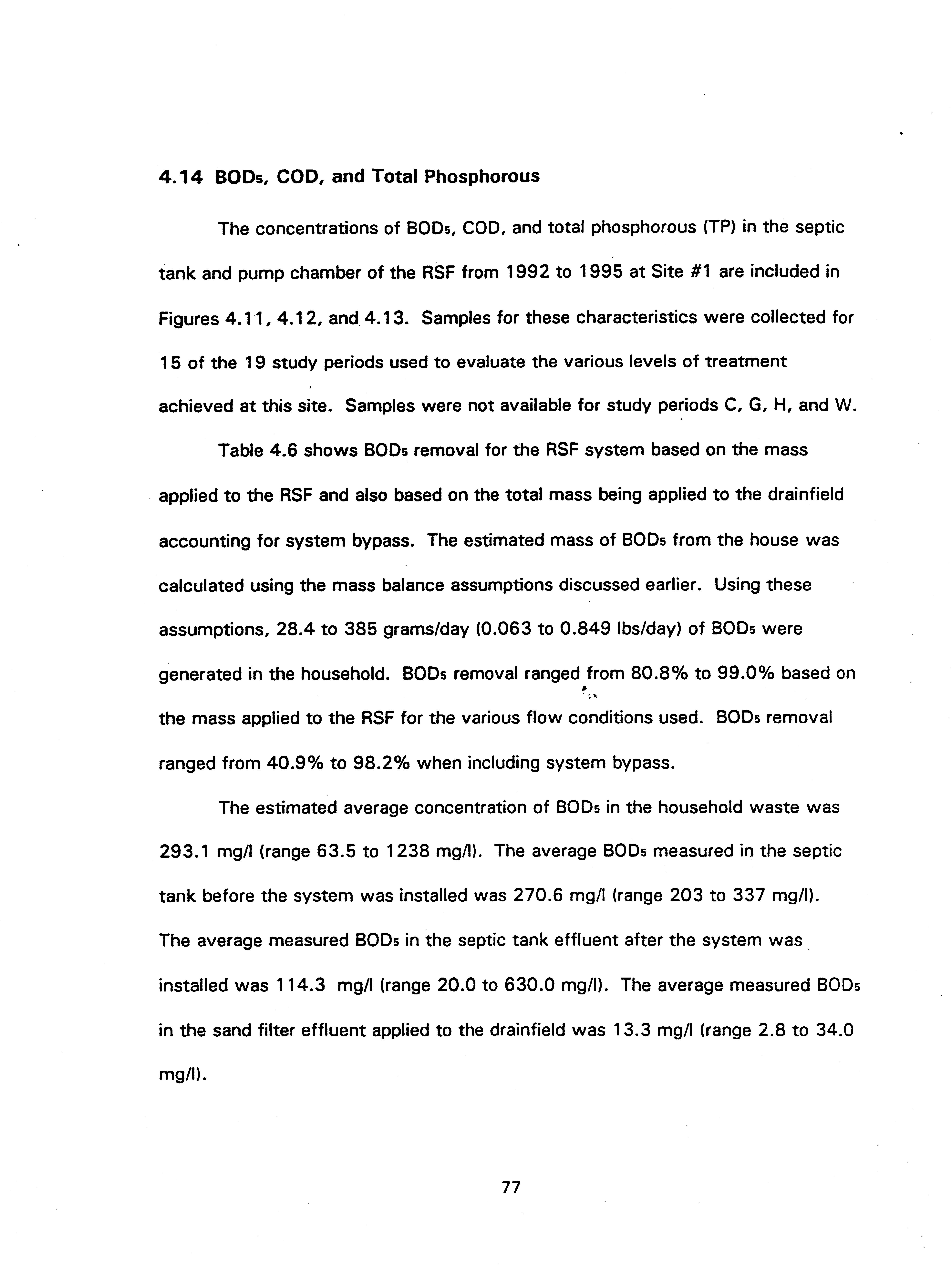 4.14 $BOD_5$, COD, and Total Phosphorous

The concentrations of $BOD_5$, COD, and total phosphorous (TP) in the septic tank and pump chamber of the RSF from 1992 to 1995 at Site #1 are included in Figures 4.11, 4.12, and 4.13. Samples for these characteristics were collected for 15 of the 19 study periods used to evaluate the various levels of treatment achieved at this site. Samples were not available for study periods C, G, H, and W.

Table 4.6 shows $BOD_5$ removal for the RSF system based on the mass applied to the RSF and also based on the total mass being applied to the drainfield accounting for system bypass. The estimated mass of $BOD_5$ from the house was calculated using the mass balance assumptions discussed earlier. Using these assumptions, 28.4 to 385 grams/day (0.063 to 0.849 lbs/day) of $BOD_5$ were generated in the household. $BOD_5$ removal ranged from 80.8% to 99.0% based on the mass applied to the RSF for the various flow conditions used. $BOD_5$ removal ranged from 40.9% to 98.2% when including system bypass.

The estimated average concentration of $BOD_5$ in the household waste was 293.1 mg/l (range 63.5 to 1238 mg/l). The average $BOD_5$ measured in the septic tank before the system was installed was 270.6 mg/l (range 203 to 337 mg/l). The average measured $BOD_5$ in the septic tank effluent after the system was installed was 114.3 mg/l (range 20.0 to 630.0 mg/l). The average measured $BOD_5$ in the sand filter effluent applied to the drainfield was 13.3 mg/l (range 2.8 to 34.0 mg/l).

77